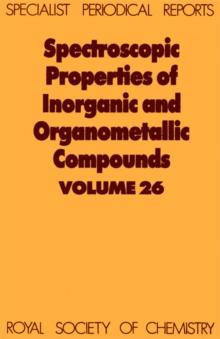 SPECIALIST PERIODICAL REPORTS

Spectroscopic Properties of Inorganic and Organometallic Compounds

VOLUME 26

ROYAL SOCIETY OF CHEMISTRY